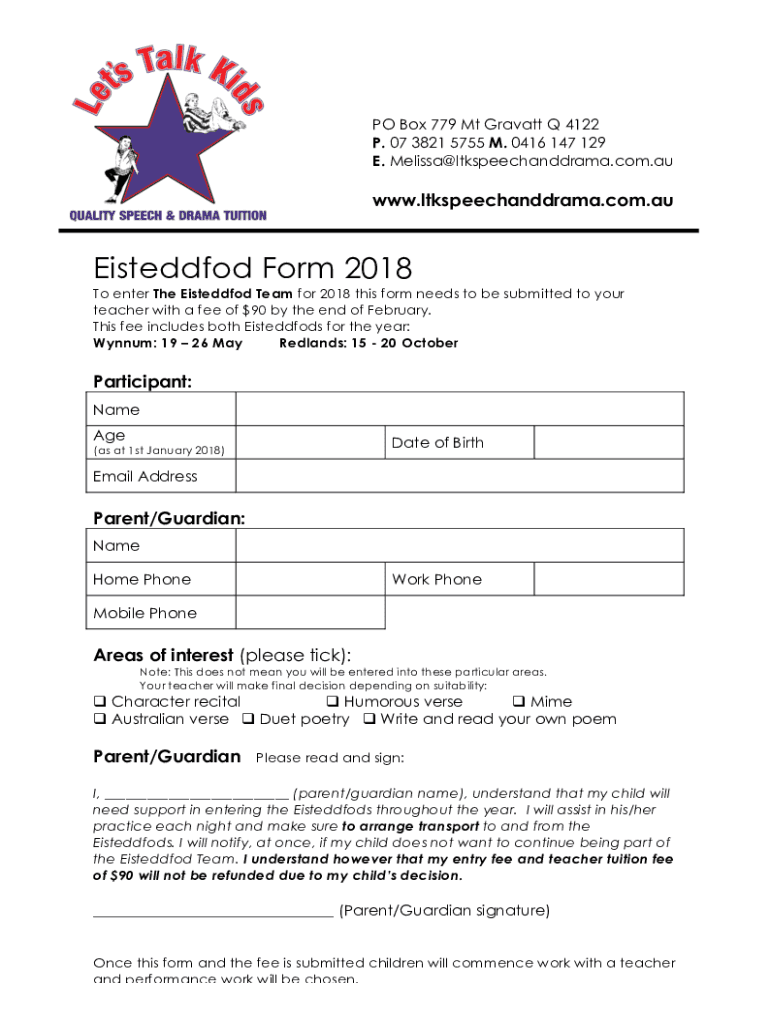 Let's Talk Kids

QUALITY SPEECH & DRAMA TUITION

PO Box 779 Mt Gravatt Q 4122
P. 07 3821 5755 M. 0416 147 129
E. Melissa@ltkspeechanddrama.com.au

www.ltkspeechanddrama.com.au

Eisteddfod Form 2018

To enter The Eisteddfod Team for 2018 this form needs to be submitted to your teacher with a fee of $90 by the end of February.
This fee includes both Eisteddfods for the year:
Wynnum: 19 – 26 May Redlands: 15 - 20 October

Participant:

| Name | | | |
|---|---|---|---|
| Age (as at 1st January 2018) | | Date of Birth | |
| Email Address | | | |

Parent/Guardian:

| Name | | | |
|---|---|---|---|
| Home Phone | | Work Phone | |
| Mobile Phone | | | |

Areas of interest (please tick):
Note: This does not mean you will be entered into these particular areas.
Your teacher will make final decision depending on suitability:
❑ Character recital ❑ Humorous verse ❑ Mime
❑ Australian verse ❑ Duet poetry ❑ Write and read your own poem

Parent/Guardian Please read and sign:

I, _________________________ (parent/guardian name), understand that my child will need support in entering the Eisteddfods throughout the year. I will assist in his/her practice each night and make sure to arrange transport to and from the Eisteddfods. I will notify, at once, if my child does not want to continue being part of the Eisteddfod Team. I understand however that my entry fee and teacher tuition fee of $90 will not be refunded due to my child's decision.

_______________________________ (Parent/Guardian signature)

Once this form and the fee is submitted children will commence work with a teacher and performance work will be chosen.